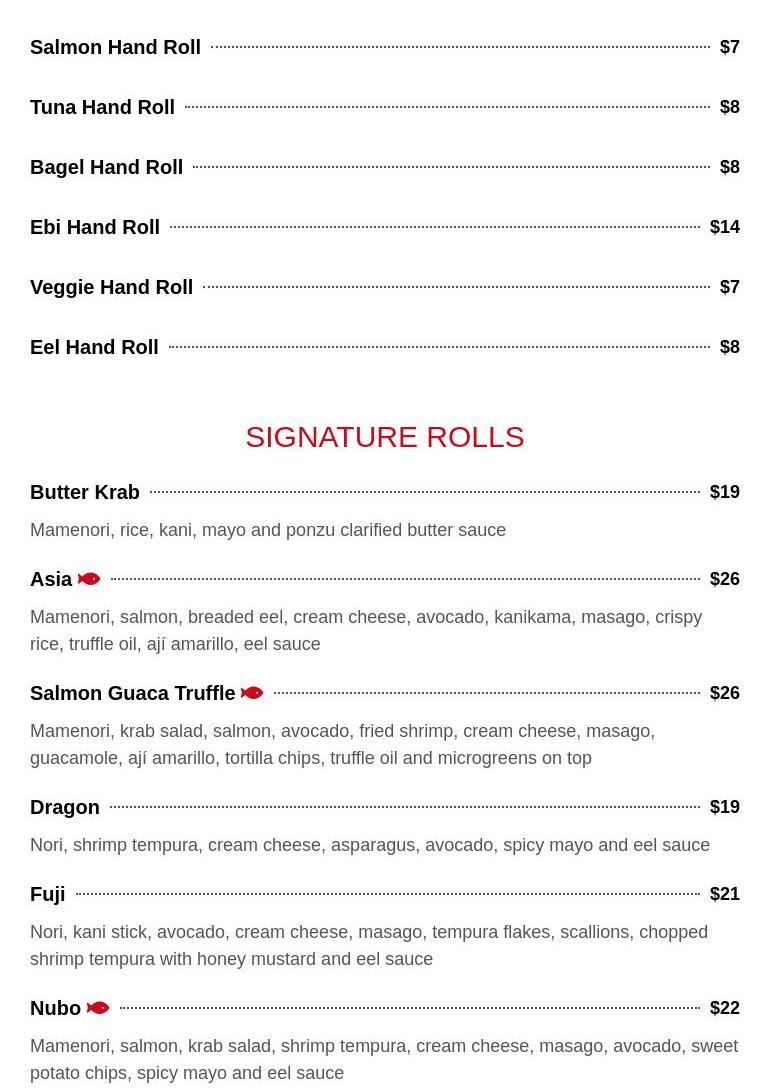 Salmon Hand Roll $7

Tuna Hand Roll $8

Bagel Hand Roll $8

Ebi Hand Roll $14

Veggie Hand Roll $7

Eel Hand Roll $8

SIGNATURE ROLLS

Butter Krab $19

Mamenori, rice, kani, mayo and ponzu clarified butter sauce

Asia $26

Mamenori, salmon, breaded eel, cream cheese, avocado, kanikama, masago, crispy rice, truffle oil, ají amarillo, eel sauce

Salmon Guaca Truffle $26

Mamenori, krab salad, salmon, avocado, fried shrimp, cream cheese, masago, guacamole, ají amarillo, tortilla chips, truffle oil and microgreens on top

Dragon $19

Nori, shrimp tempura, cream cheese, asparagus, avocado, spicy mayo and eel sauce

Fuji $21

Nori, kani stick, avocado, cream cheese, masago, tempura flakes, scallions, chopped shrimp tempura with honey mustard and eel sauce

Nubo $22

Mamenori, salmon, krab salad, shrimp tempura, cream cheese, masago, avocado, sweet potato chips, spicy mayo and eel sauce